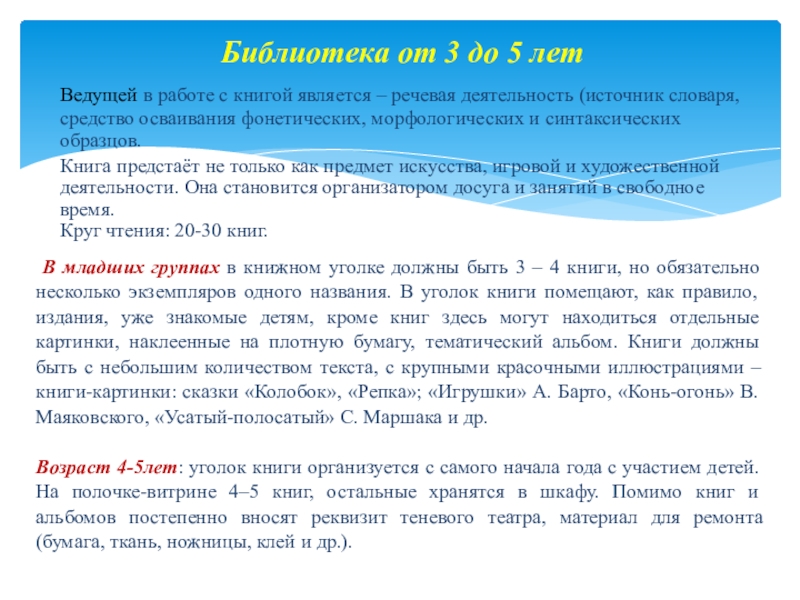 Библиотека от 3 до 5 лет

Ведущей в работе с книгой является – речевая деятельность (источник словаря, средство осваивания фонетических, морфологических и синтаксических образцов.

Книга предстаёт не только как предмет искусства, игровой и художественной деятельности. Она становится организатором досуга и занятий в свободное время.

Круг чтения: 20-30 книг.

В младших группах в книжном уголке должны быть 3 – 4 книги, но обязательно несколько экземпляров одного названия. В уголок книги помещают, как правило, издания, уже знакомые детям, кроме книг здесь могут находиться отдельные картинки, наклеенные на плотную бумагу, тематический альбом. Книги должны быть с небольшим количеством текста, с крупными красочными иллюстрациями – книги-картинки: сказки «Колобок», «Репка»; «Игрушки» А. Барто, «Конь-огонь» В. Маяковского, «Усатый-полосатый» С. Маршака и др.

Возраст 4-5лет: уголок книги организуется с самого начала года с участием детей. На полочке-витрине 4–5 книг, остальные хранятся в шкафу. Помимо книг и альбомов постепенно вносят реквизит теневого театра, материал для ремонта (бумага, ткань, ножницы, клей и др.).